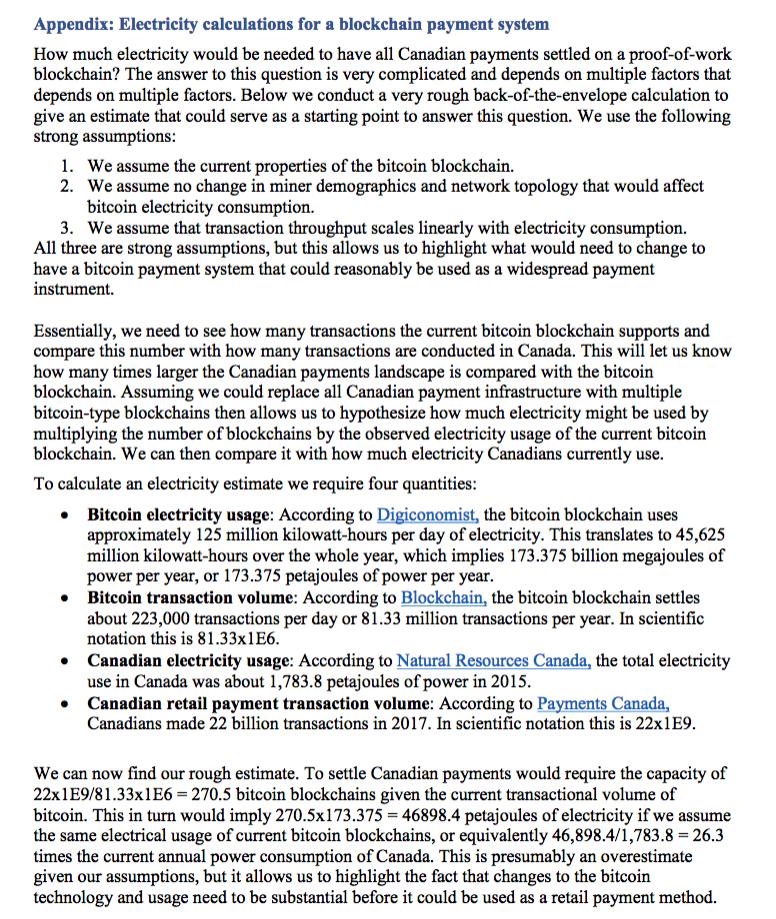 **Appendix: Electricity calculations for a blockchain payment system**

How much electricity would be needed to have all Canadian payments settled on a proof-of-work blockchain? The answer to this question is very complicated and depends on multiple factors that depends on multiple factors. Below we conduct a very rough back-of-the-envelope calculation to give an estimate that could serve as a starting point to answer this question. We use the following strong assumptions:

1. We assume the current properties of the bitcoin blockchain.
2. We assume no change in miner demographics and network topology that would affect bitcoin electricity consumption.
3. We assume that transaction throughput scales linearly with electricity consumption.

All three are strong assumptions, but this allows us to highlight what would need to change to have a bitcoin payment system that could reasonably be used as a widespread payment instrument.

Essentially, we need to see how many transactions the current bitcoin blockchain supports and compare this number with how many transactions are conducted in Canada. This will let us know how many times larger the Canadian payments landscape is compared with the bitcoin blockchain. Assuming we could replace all Canadian payment infrastructure with multiple bitcoin-type blockchains then allows us to hypothesize how much electricity might be used by multiplying the number of blockchains by the observed electricity usage of the current bitcoin blockchain. We can then compare it with how much electricity Canadians currently use.

To calculate an electricity estimate we require four quantities:

• **Bitcoin electricity usage**: According to Digiconomist, the bitcoin blockchain uses approximately 125 million kilowatt-hours per day of electricity. This translates to 45,625 million kilowatt-hours over the whole year, which implies 173.375 billion megajoules of power per year, or 173.375 petajoules of power per year.
• **Bitcoin transaction volume**: According to Blockchain, the bitcoin blockchain settles about 223,000 transactions per day or 81.33 million transactions per year. In scientific notation this is 81.33x1E6.
• **Canadian electricity usage**: According to Natural Resources Canada, the total electricity use in Canada was about 1,783.8 petajoules of power in 2015.
• **Canadian retail payment transaction volume**: According to Payments Canada, Canadians made 22 billion transactions in 2017. In scientific notation this is 22x1E9.

We can now find our rough estimate. To settle Canadian payments would require the capacity of 22x1E9/81.33x1E6 = 270.5 bitcoin blockchains given the current transactional volume of bitcoin. This in turn would imply 270.5x173.375 = 46898.4 petajoules of electricity if we assume the same electrical usage of current bitcoin blockchains, or equivalently 46,898.4/1,783.8 = 26.3 times the current annual power consumption of Canada. This is presumably an overestimate given our assumptions, but it allows us to highlight the fact that changes to the bitcoin technology and usage need to be substantial before it could be used as a retail payment method.